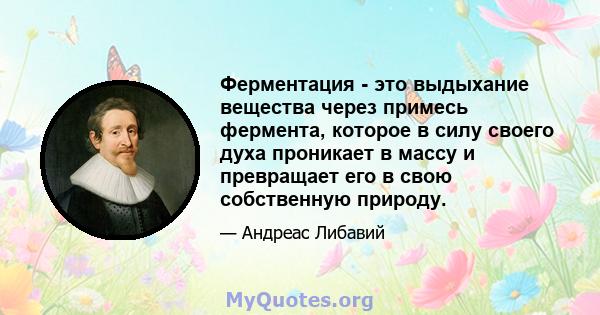 Ферментация - это выдыхание вещества через примесь фермента, которое в силу своего духа проникает в массу и превращает его в свою собственную природу.

— Андреас Либавий

MyQuotes.org